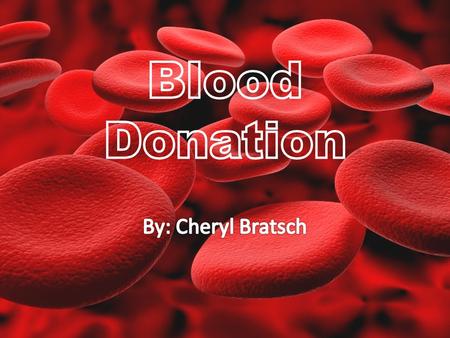 Blood Donation

By: Cheryl Bratsch